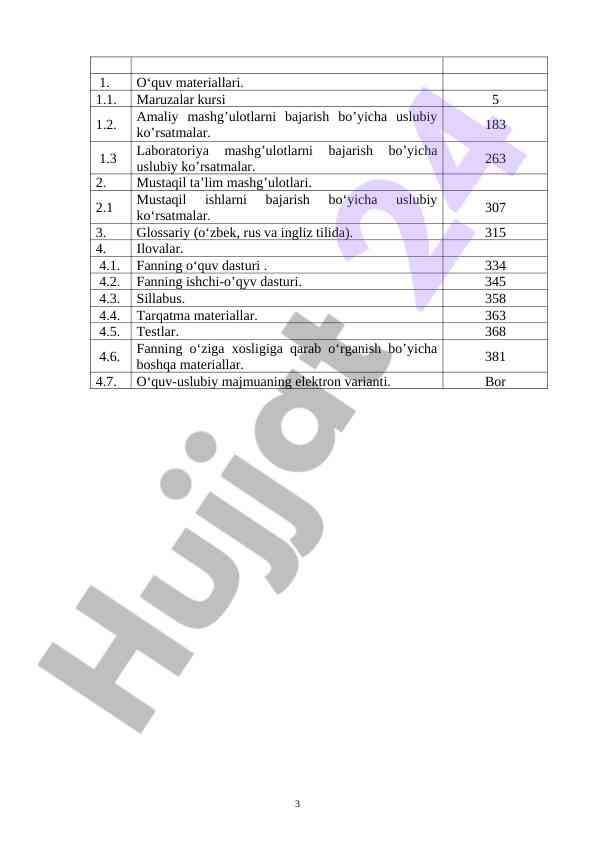 | | | |
|---|---|---|
| 1. | O‘quv materiallari. | |
| 1.1. | Maruzalar kursi | 5 |
| 1.2. | Amaliy mashg’ulotlarni bajarish bo’yicha uslubiy ko’rsatmalar. | 183 |
| 1.3 | Laboratoriya mashg’ulotlarni bajarish bo’yicha uslubiy ko’rsatmalar. | 263 |
| 2. | Mustaqil ta’lim mashg’ulotlari. | |
| 2.1 | Mustaqil ishlarni bajarish bo‘yicha uslubiy ko‘rsatmalar. | 307 |
| 3. | Glossariy (o‘zbek, rus va ingliz tilida). | 315 |
| 4. | Ilovalar. | |
| 4.1. | Fanning o‘quv dasturi . | 334 |
| 4.2. | Fanning ishchi-o’qyv dasturi. | 345 |
| 4.3. | Sillabus. | 358 |
| 4.4. | Tarqatma materiallar. | 363 |
| 4.5. | Testlar. | 368 |
| 4.6. | Fanning o‘ziga xosligiga qarab o‘rganish bo’yicha boshqa materiallar. | 381 |
| 4.7. | O‘quv-uslubiy majmuaning elektron varianti. | Bor |

Hujjat 24

3